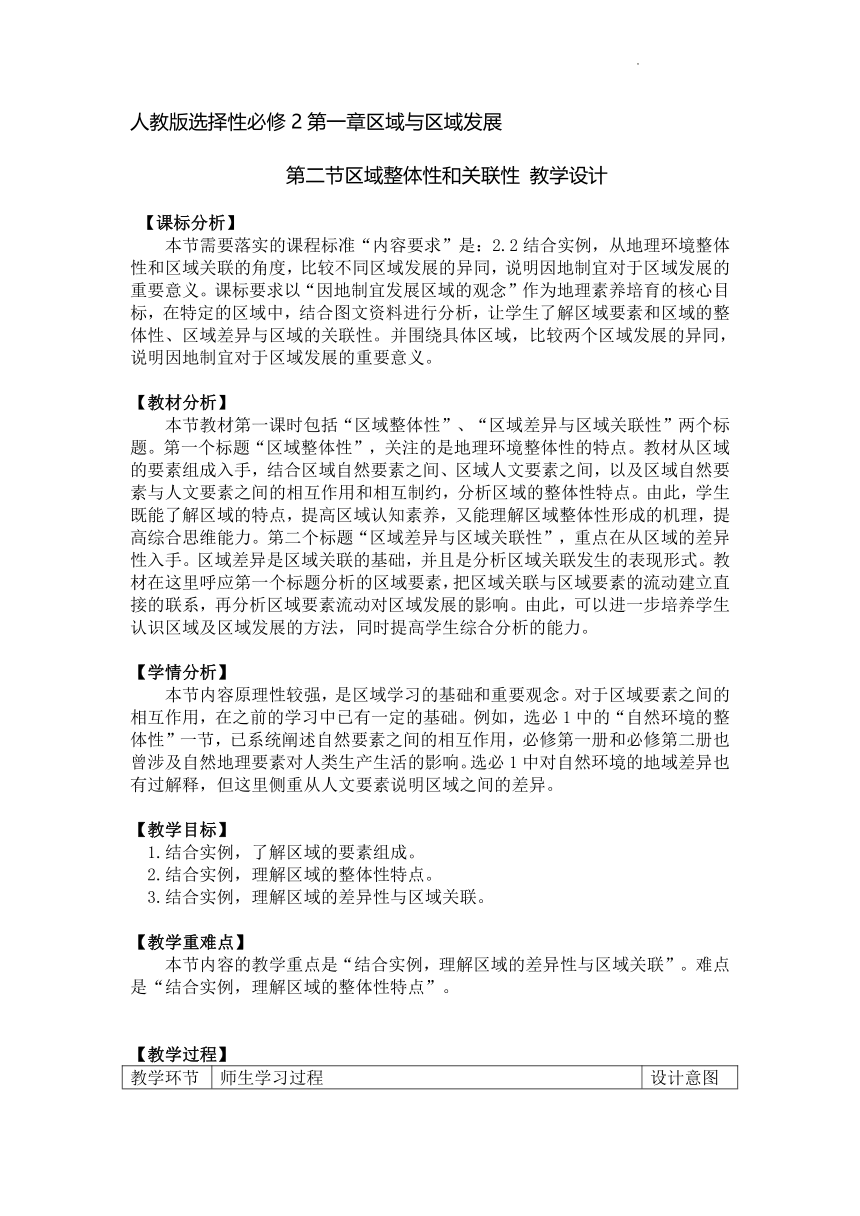 人教版选择性必修 2 第一章区域与区域发展

第二节区域整体性和关联性 教学设计

【课标分析】

本节需要落实的课程标准“内容要求”是：2.2 结合实例，从地理环境整体性和区域关联的角度，比较不同区域发展的异同，说明因地制宜对于区域发展的重要意义。课标要求以“因地制宜发展区域的观念”作为地理素养培育的核心目标，在特定的区域中，结合图文资料进行分析，让学生了解区域要素和区域的整体性、区域差异与区域的关联性。并围绕具体区域，比较两个区域发展的异同，说明因地制宜对于区域发展的重要意义。

【教材分析】

本节教材第一课时包括“区域整体性”、“区域差异与区域关联性”两个标题。第一个标题“区域整体性”，关注的是地理环境整体性的特点。教材从区域的要素组成入手，结合区域自然要素之间、区域人文要素之间，以及区域自然要素与人文要素之间的相互作用和相互制约，分析区域的整体性特点。由此，学生既能了解区域的特点，提高区域认知素养，又能理解区域整体性形成的机理，提高综合思维能力。第二个标题“区域差异与区域关联性”，重点在从区域的差异性入手。区域差异是区域关联的基础，并且是分析区域关联发生的表现形式。教材在这里呼应第一个标题分析的区域要素，把区域关联与区域要素的流动建立直接的联系，再分析区域要素流动对区域发展的影响。由此，可以进一步培养学生认识区域及区域发展的方法，同时提高学生综合分析的能力。

【学情分析】

本节内容原理性较强，是区域学习的基础和重要观念。对于区域要素之间的相互作用，在之前的学习中已有一定的基础。例如，选必 1 中的“自然环境的整体性”一节，已系统阐述自然要素之间的相互作用，必修第一册和必修第二册也曾涉及自然地理要素对人类生产生活的影响。选必 1 中对自然环境的地域差异也有过解释，但这里侧重从人文要素说明区域之间的差异。

【教学目标】

1.结合实例，了解区域的要素组成。
2.结合实例，理解区域的整体性特点。
3.结合实例，理解区域的差异性与区域关联。

【教学重难点】

本节内容的教学重点是“结合实例，理解区域的差异性与区域关联”。难点是“结合实例，理解区域的整体性特点”。

【教学过程】

| 教学环节 | 师生学习过程 | 设计意图 |
|---|---|---|